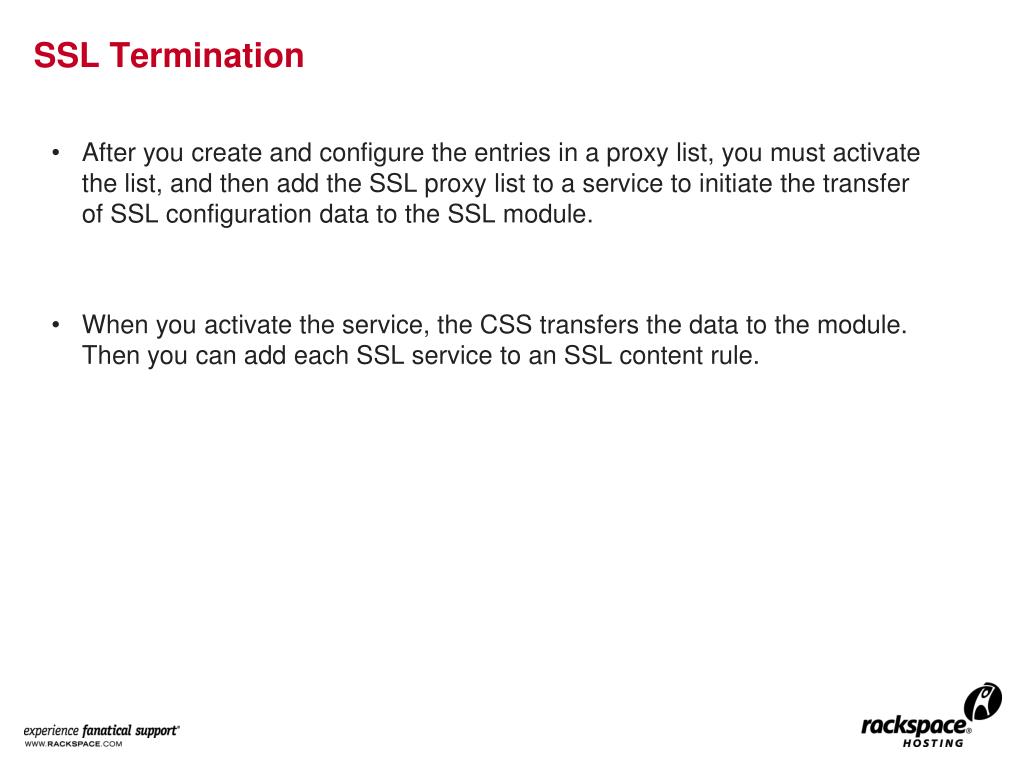 SSL Termination

• After you create and configure the entries in a proxy list, you must activate the list, and then add the SSL proxy list to a service to initiate the transfer of SSL configuration data to the SSL module.

• When you activate the service, the CSS transfers the data to the module. Then you can add each SSL service to an SSL content rule.

experience fanatical support®
WWW.RACKSPACE.COM

rackspace® HOSTING